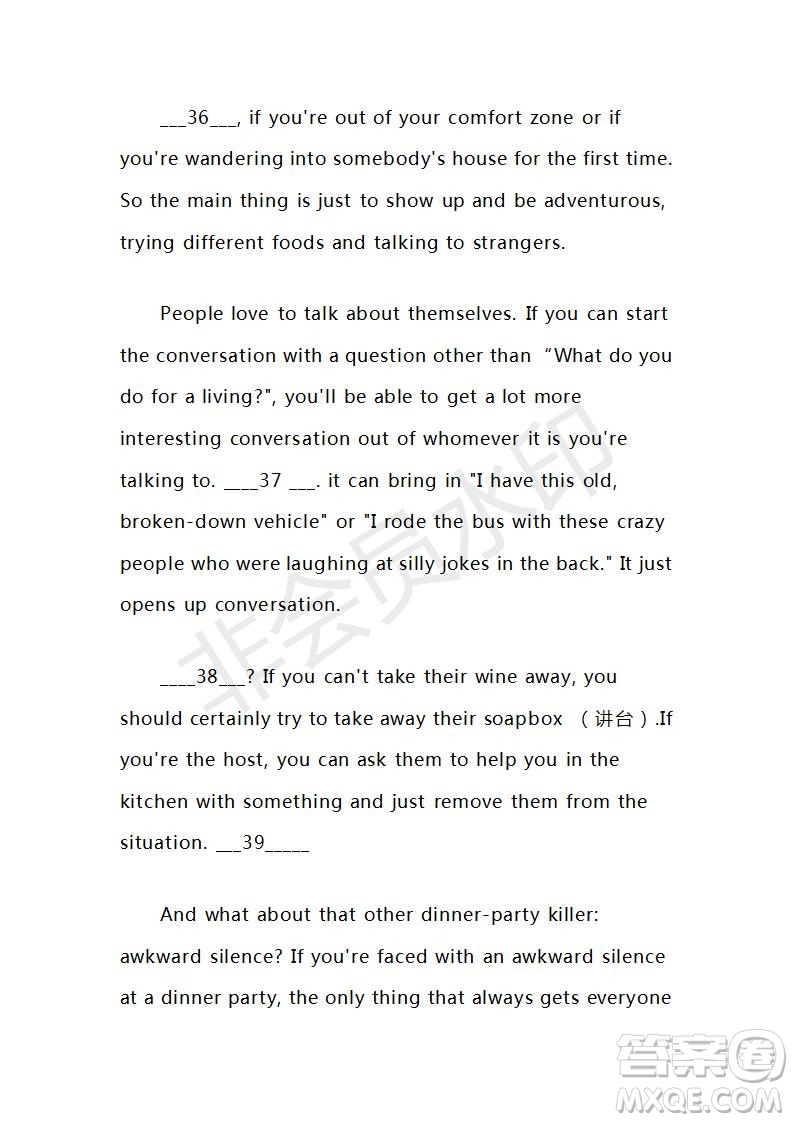 ___36___, if you're out of your comfort zone or if you're wandering into somebody's house for the first time. So the main thing is just to show up and be adventurous, trying different foods and talking to strangers.

People love to talk about themselves. If you can start the conversation with a question other than “What do you do for a living?", you'll be able to get a lot more interesting conversation out of whomever it is you're talking to. ____37 ___. it can bring in "I have this old, broken-down vehicle" or "I rode the bus with these crazy people who were laughing at silly jokes in the back." It just opens up conversation.

____38___? If you can't take their wine away, you should certainly try to take away their soapbox （讲台）.If you're the host, you can ask them to help you in the kitchen with something and just remove them from the situation. ___39_____

And what about that other dinner-party killer: awkward silence? If you're faced with an awkward silence at a dinner party, the only thing that always gets everyone

非会员水印

答案圈
MXQE.COM